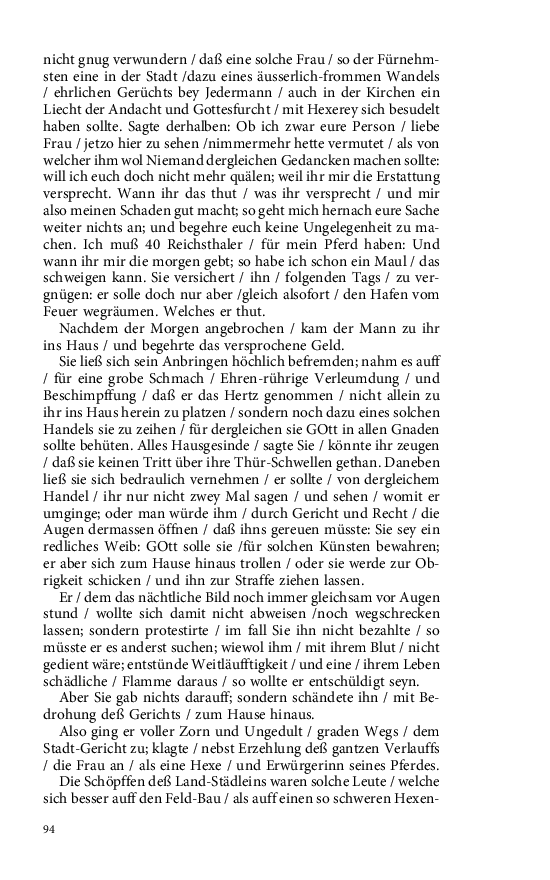 nicht gnug verwundern / daß eine solche Frau / so der Fürnehmsten eine in der Stadt /dazu eines äusserlich-frommen Wandels / ehrlichen Gerüchts bey Jedermann / auch in der Kirchen ein Liecht der Andacht und Gottesfurcht / mit Hexerey sich besudelt haben sollte. Sagte derhalben: Ob ich zwar eure Person / liebe Frau / jetzo hier zu sehen /nimmermehr hette vermutet / als von welcher ihm wol Niemand dergleichen Gedancken machen sollte: will ich euch doch nicht mehr quälen; weil ihr mir die Erstattung versprecht. Wann ihr das thut / was ihr versprecht / und mir also meinen Schaden gut macht; so geht mich hernach eure Sache weiter nichts an; und begehre euch keine Ungelegenheit zu machen. Ich muß 40 Reichsthaler / für mein Pferd haben: Und wann ihr mir die morgen gebt; so habe ich schon ein Maul / das schweigen kann. Sie versichert / ihn / folgenden Tags / zu vergnügen: er solle doch nur aber /gleich alsofort / den Hafen vom Feuer wegräumen. Welches er thut.

Nachdem der Morgen angebrochen / kam der Mann zu ihr ins Haus / und begehrte das versprochene Geld.

Sie ließ sich sein Anbringen höchlich befremden; nahm es auff / für eine grobe Schmach / Ehren-rührige Verleumdung / und Beschimpffung / daß er das Hertz genommen / nicht allein zu ihr ins Haus herein zu platzen / sondern noch dazu eines solchen Handels sie zu zeihen / für dergleichen sie GOtt in allen Gnaden sollte behüten. Alles Hausgesinde / sagte Sie / könnte ihr zeugen / daß sie keinen Tritt über ihre Thür-Schwellen gethan. Daneben ließ sie sich bedraulich vernehmen / er sollte / von dergleichem Handel / ihr nur nicht zwey Mal sagen / und sehen / womit er umginge; oder man würde ihm / durch Gericht und Recht / die Augen dermassen öffnen / daß ihns gereuen müsste: Sie sey ein redliches Weib: GOtt solle sie /für solchen Künsten bewahren; er aber sich zum Hause hinaus trollen / oder sie werde zur Obrigkeit schicken / und ihn zur Straffe ziehen lassen.

Er / dem das nächtliche Bild noch immer gleichsam vor Augen stund / wollte sich damit nicht abweisen /noch wegschrecken lassen; sondern protestirte / im fall Sie ihn nicht bezahlte / so müsste er es anderst suchen; wiewol ihm / mit ihrem Blut / nicht gedient wäre; entstünde Weitläufftigkeit / und eine / ihrem Leben schädliche / Flamme daraus / so wollte er entschüldigt seyn.

Aber Sie gab nichts darauff; sondern schändete ihn / mit Bedrohung deß Gerichts / zum Hause hinaus.

Also ging er voller Zorn und Ungedult / graden Wegs / dem Stadt-Gericht zu; klagte / nebst Erzehlung deß gantzen Verlauffs / die Frau an / als eine Hexe / und Erwürgerinn seines Pferdes.

Die Schöpffen deß Land-Städleins waren solche Leute / welche sich besser auff den Feld-Bau / als auff einen so schweren Hexen-

94